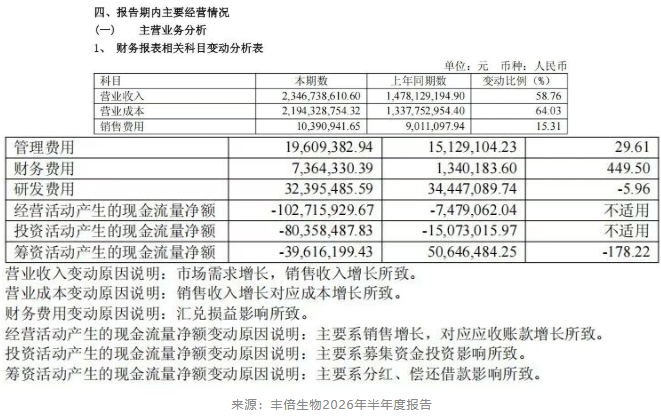 四、报告期内主要经营情况

（一） 主营业务分析

1、 财务报表相关科目变动分析表

单位：元 币种：人民币

| 科目 | 本期数 | 上年同期数 | 变动比例（%） |
|---|---|---|---|
| 营业收入 | 2,346,738,610.60 | 1,478,129,194.90 | 58.76 |
| 营业成本 | 2,194,328,754.32 | 1,337,752,954.40 | 64.03 |
| 销售费用 | 10,390,941.65 | 9,011,097.94 | 15.31 |
| 管理费用 | 19,609,382.94 | 15,129,104.23 | 29.61 |
| 财务费用 | 7,364,330.39 | 1,340,183.60 | 449.50 |
| 研发费用 | 32,395,485.59 | 34,447,089.74 | -5.96 |
| 经营活动产生的现金流量净额 | -102,715,929.67 | -7,479,062.04 | 不适用 |
| 投资活动产生的现金流量净额 | -80,358,487.83 | -15,073,015.97 | 不适用 |
| 筹资活动产生的现金流量净额 | -39,616,199.43 | 50,646,484.25 | -178.22 |

营业收入变动原因说明：市场需求增长，销售收入增长所致。

营业成本变动原因说明：销售收入增长对应成本增长所致。

财务费用变动原因说明：汇兑损益影响所致。

经营活动产生的现金流量净额变动原因说明：主要系销售增长，对应应收账款增长所致。

投资活动产生的现金流量净额变动原因说明：主要系募集资金投资影响所致。

筹资活动产生的现金流量净额变动原因说明：主要系分红、偿还借款影响所致。

来源：丰倍生物2026年半年度报告